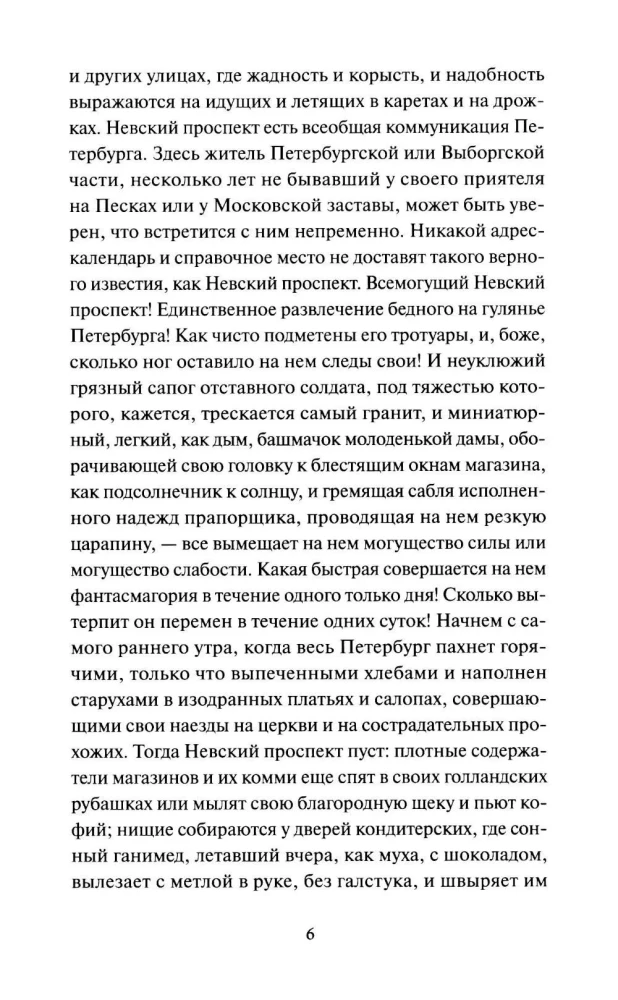 и других улицах, где жадность и корысть, и надобность выражаются на идущих и летящих в каретах и на дрожках. Невский проспект есть всеобщая коммуникация Петербурга. Здесь житель Петербургской или Выборгской части, несколько лет не бывавший у своего приятеля на Песках или у Московской заставы, может быть уверен, что встретится с ним непременно. Никакой адрес-календарь и справочное место не доставят такого верного известия, как Невский проспект. Всемогущий Невский проспект! Единственное развлечение бедного на гулянье Петербурга! Как чисто подметены его тротуары, и, боже, сколько ног оставило на нем следы свои! И неуклюжий грязный сапог отставного солдата, под тяжестью которого, кажется, трескается самый гранит, и миниатюрный, легкий, как дым, башмачок молоденькой дамы, оборачивающей свою головку к блестящим окнам магазина, как подсолнечник к солнцу, и гремящая сабля исполненного надежд прапорщика, проводящая на нем резкую царапину, — все вымещает на нем могущество силы или могущество слабости. Какая быстрая совершается на нем фантасмагория в течение одного только дня! Сколько вытерпит он перемен в течение одних суток! Начнем с самого раннего утра, когда весь Петербург пахнет горячими, только что выпеченными хлебами и наполнен старухами в изодранных платьях и салопах, совершающими свои наезды на церкви и на сострадательных прохожих. Тогда Невский проспект пуст: плотные содержатели магазинов и их комми еще спят в своих голландских рубашках или мылят свою благородную щеку и пьют кофий; нищие собираются у дверей кондитерских, где сонный ганимед, летавший вчера, как муха, с шоколадом, вылезает с метлой в руке, без галстука, и швыряет им

6